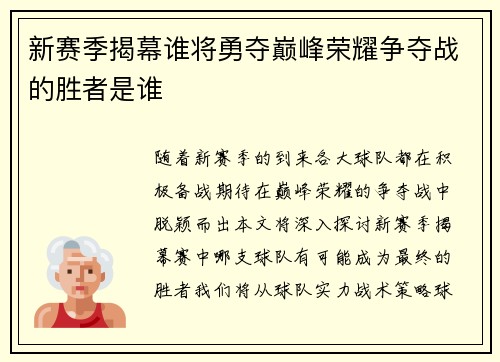 新赛季揭幕谁将勇夺巅峰荣耀争夺战的胜者是谁

随着新赛季的到来各大球队都在积极备战期待在巅峰荣耀的争夺战中脱颖而出本文将深入探讨新赛季揭幕赛中哪支球队有可能成为最终的胜者我们将从球队实力战术策略球